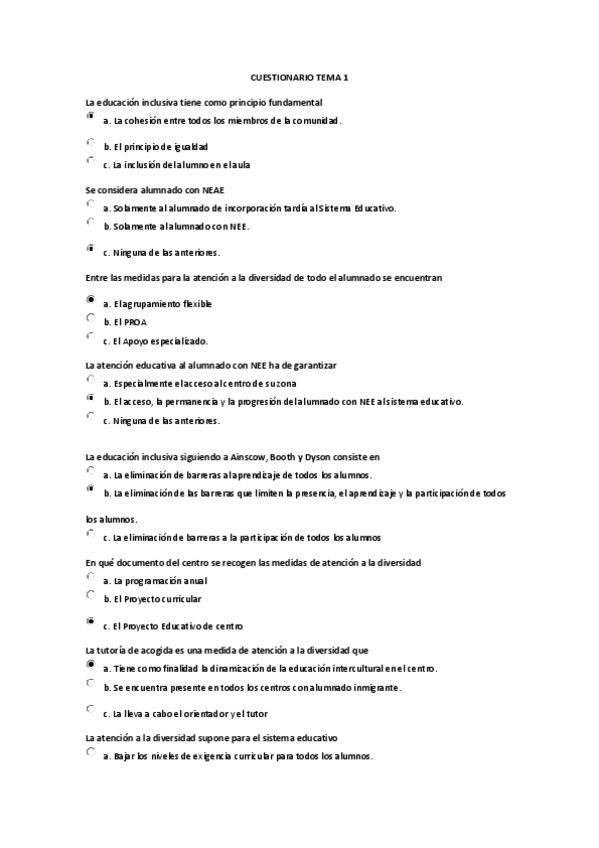 CUESTIONARIO TEMA 1

La educación inclusiva tiene como principio fundamental

a. La cohesión entre todos los miembros de la comunidad.

b. El principio de igualdad

c. La inclusión del alumno en el aula

Se considera alumnado con NEAE

a. Solamente al alumnado de incorporación tardía al Sistema Educativo.

b. Solamente al alumnado con NEE.

c. Ninguna de las anteriores.

Entre las medidas para la atención a la diversidad de todo el alumnado se encuentran

a. El agrupamiento flexible

b. El PROA

c. El Apoyo especializado.

La atención educativa al alumnado con NEE ha de garantizar

a. Especialmente el acceso al centro de su zona

b. El acceso, la permanencia y la progresión del alumnado con NEE al sistema educativo.

c. Ninguna de las anteriores.

La educación inclusiva siguiendo a Ainscow, Booth y Dyson consiste en

a. La eliminación de barreras al aprendizaje de todos los alumnos.

b. La eliminación de las barreras que limiten la presencia, el aprendizaje y la participación de todos los alumnos.

c. La eliminación de barreras a la participación de todos los alumnos

En qué documento del centro se recogen las medidas de atención a la diversidad

a. La programación anual

b. El Proyecto curricular

c. El Proyecto Educativo de centro

La tutoría de acogida es una medida de atención a la diversidad que

a. Tiene como finalidad la dinamización de la educación intercultural en el centro.

b. Se encuentra presente en todos los centros con alumnado inmigrante.

c. La lleva a cabo el orientador y el tutor

La atención a la diversidad supone para el sistema educativo

a. Bajar los niveles de exigencia curricular para todos los alumnos.